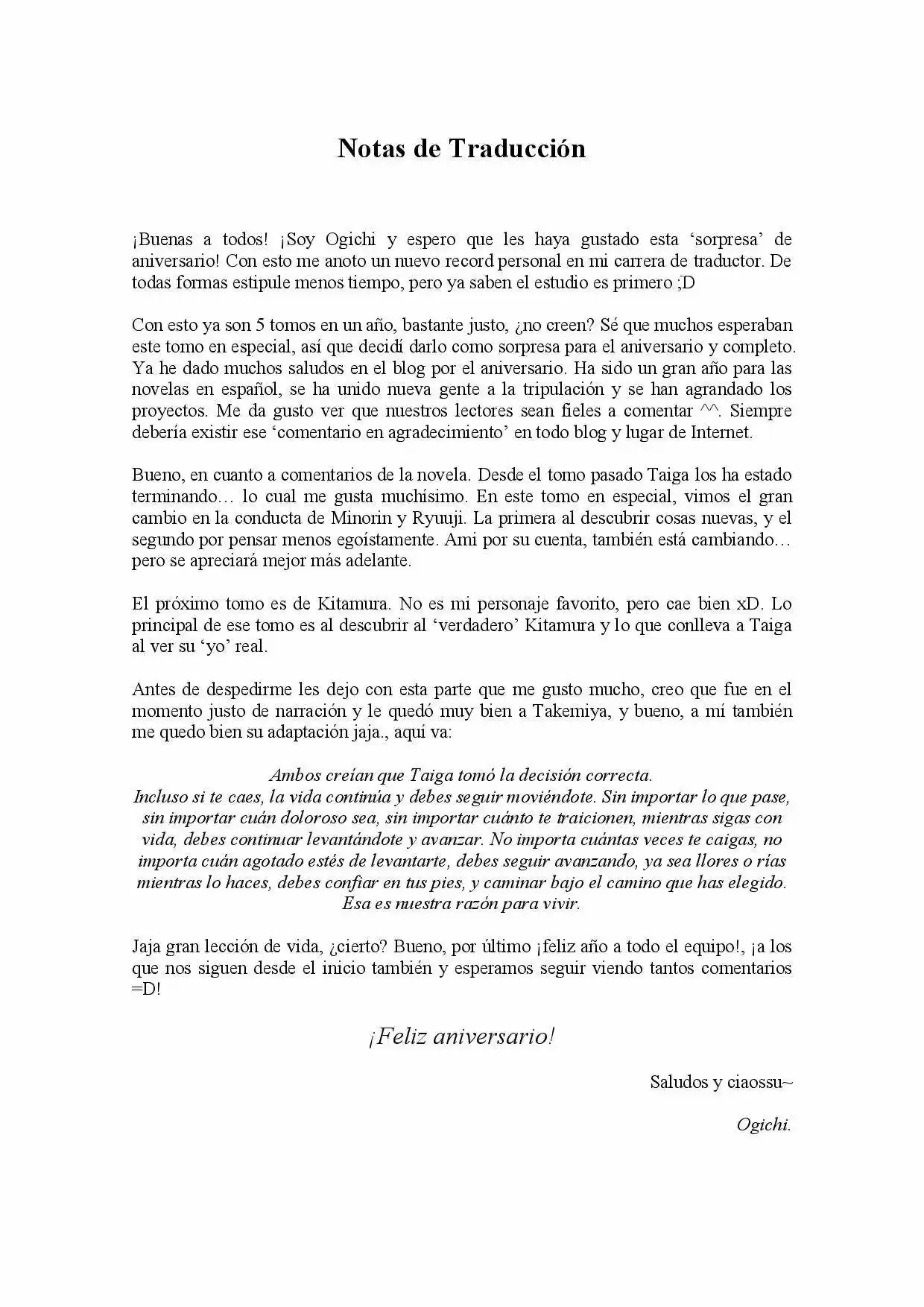 Notas de Traducción

¡Buenas a todos! ¡Soy Ogichi y espero que les haya gustado esta 'sorpresa' de aniversario! Con esto me anoto un nuevo record personal en mi carrera de traductor. De todas formas estipule menos tiempo, pero ya saben el estudio es primero ;D

Con esto ya son 5 tomos en un año, bastante justo, ¿no creen? Sé que muchos esperaban este tomo en especial, así que decidí darlo como sorpresa para el aniversario y completo. Ya he dado muchos saludos en el blog por el aniversario. Ha sido un gran año para las novelas en español, se ha unido nueva gente a la tripulación y se han agrandado los proyectos. Me da gusto ver que nuestros lectores sean fieles a comentar ^^. Siempre debería existir ese 'comentario en agradecimiento' en todo blog y lugar de Internet.

Bueno, en cuanto a comentarios de la novela. Desde el tomo pasado Taiga los ha estado terminando… lo cual me gusta muchísimo. En este tomo en especial, vimos el gran cambio en la conducta de Minorin y Ryuuji. La primera al descubrir cosas nuevas, y el segundo por pensar menos egoístamente. Ami por su cuenta, también está cambiando… pero se apreciará mejor más adelante.

El próximo tomo es de Kitamura. No es mi personaje favorito, pero cae bien xD. Lo principal de ese tomo es al descubrir al 'verdadero' Kitamura y lo que conlleva a Taiga al ver su 'yo' real.

Antes de despedirme les dejo con esta parte que me gusto mucho, creo que fue en el momento justo de narración y le quedó muy bien a Takemiya, y bueno, a mí también me quedo bien su adaptación jaja., aquí va:

Ambos creían que Taiga tomó la decisión correcta.
Incluso si te caes, la vida continúa y debes seguir moviéndote. Sin importar lo que pase, sin importar cuán doloroso sea, sin importar cuánto te traicionen, mientras sigas con vida, debes continuar levantándote y avanzar. No importa cuántas veces te caigas, no importa cuán agotado estés de levantarte, debes seguir avanzando, ya sea llores o rías mientras lo haces, debes confiar en tus pies, y caminar bajo el camino que has elegido.
Esa es nuestra razón para vivir.

Jaja gran lección de vida, ¿cierto? Bueno, por último ¡feliz año a todo el equipo!, ¡a los que nos siguen desde el inicio también y esperamos seguir viendo tantos comentarios =D!

¡Feliz aniversario!

Saludos y ciaossu~

Ogichi.